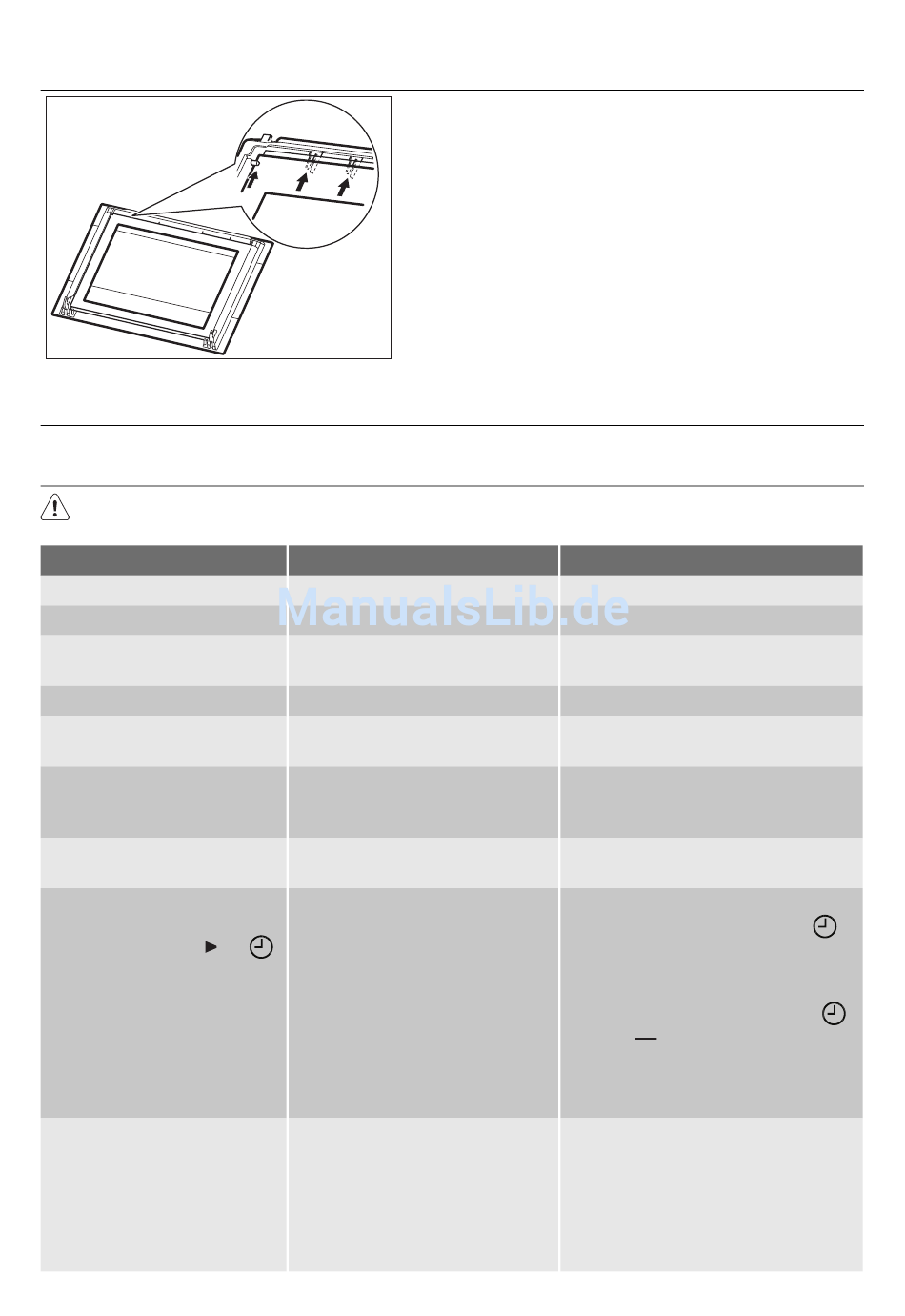 ManualsLib.de